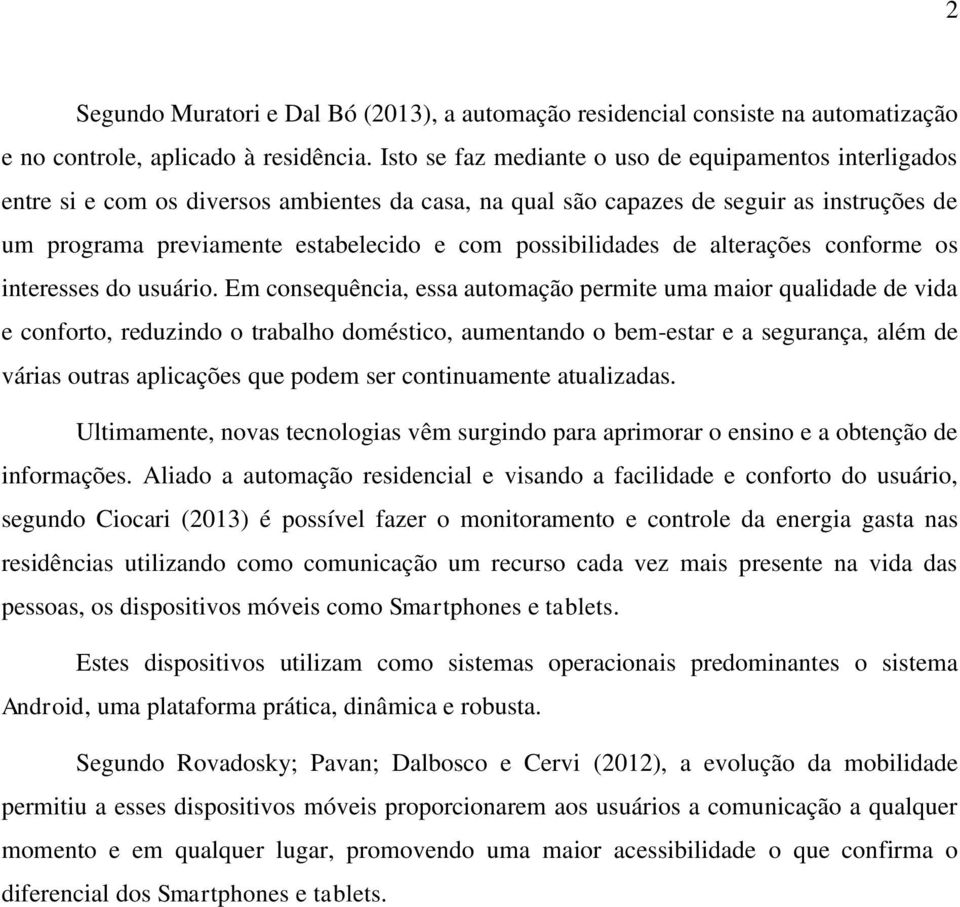 2

Segundo Muratori e Dal Bó (2013), a automação residencial consiste na automatização e no controle, aplicado à residência. Isto se faz mediante o uso de equipamentos interligados entre si e com os diversos ambientes da casa, na qual são capazes de seguir as instruções de um programa previamente estabelecido e com possibilidades de alterações conforme os interesses do usuário. Em consequência, essa automação permite uma maior qualidade de vida e conforto, reduzindo o trabalho doméstico, aumentando o bem-estar e a segurança, além de várias outras aplicações que podem ser continuamente atualizadas.

Ultimamente, novas tecnologias vêm surgindo para aprimorar o ensino e a obtenção de informações. Aliado a automação residencial e visando a facilidade e conforto do usuário, segundo Ciocari (2013) é possível fazer o monitoramento e controle da energia gasta nas residências utilizando como comunicação um recurso cada vez mais presente na vida das pessoas, os dispositivos móveis como Smartphones e tablets.

Estes dispositivos utilizam como sistemas operacionais predominantes o sistema Android, uma plataforma prática, dinâmica e robusta.

Segundo Rovadosky; Pavan; Dalbosco e Cervi (2012), a evolução da mobilidade permitiu a esses dispositivos móveis proporcionarem aos usuários a comunicação a qualquer momento e em qualquer lugar, promovendo uma maior acessibilidade o que confirma o diferencial dos Smartphones e tablets.